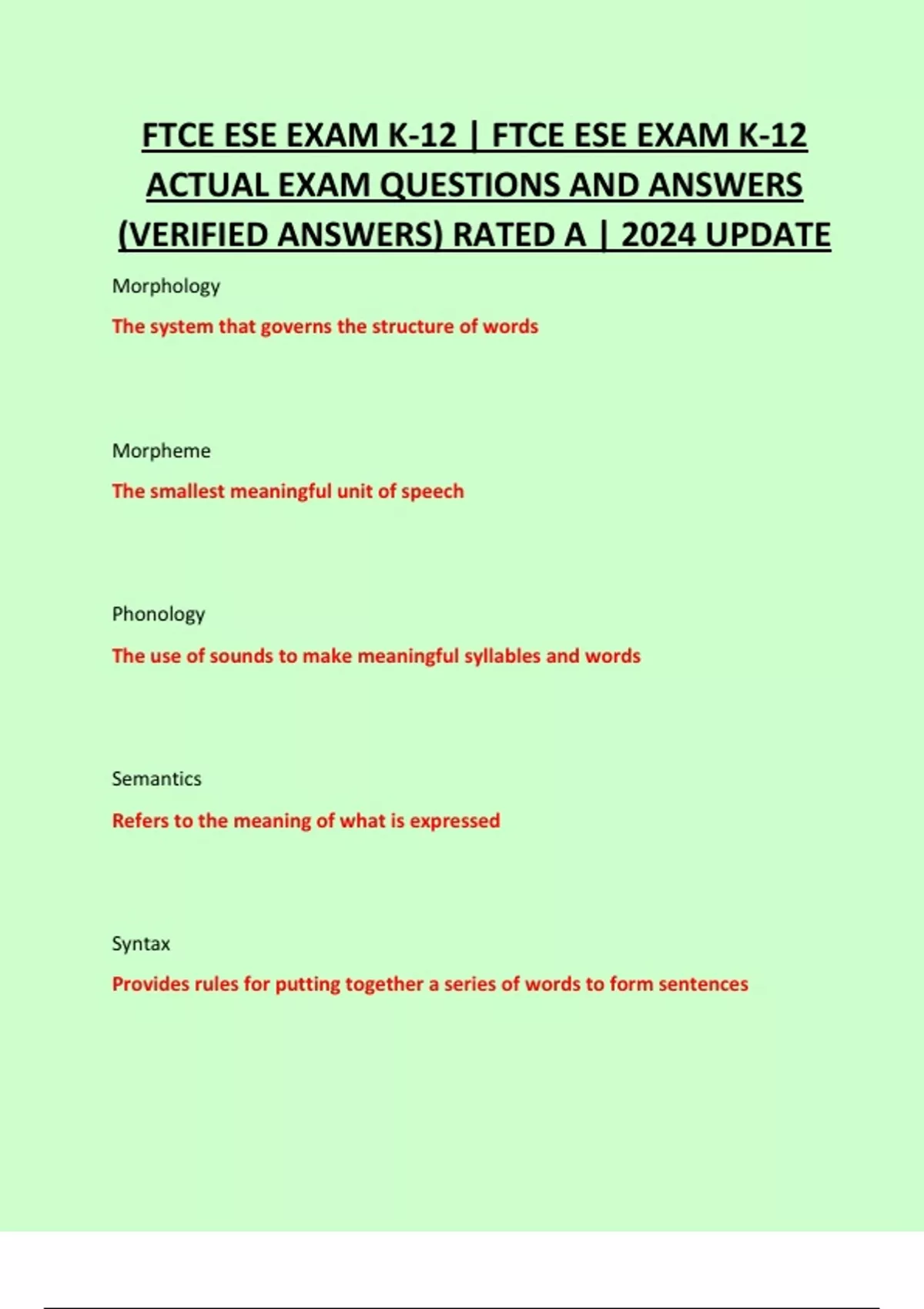 FTCE ESE EXAM K-12 | FTCE ESE EXAM K-12 ACTUAL EXAM QUESTIONS AND ANSWERS (VERIFIED ANSWERS) RATED A | 2024 UPDATE

Morphology

The system that governs the structure of words

Morpheme

The smallest meaningful unit of speech

Phonology

The use of sounds to make meaningful syllables and words

Semantics

Refers to the meaning of what is expressed

Syntax

Provides rules for putting together a series of words to form sentences